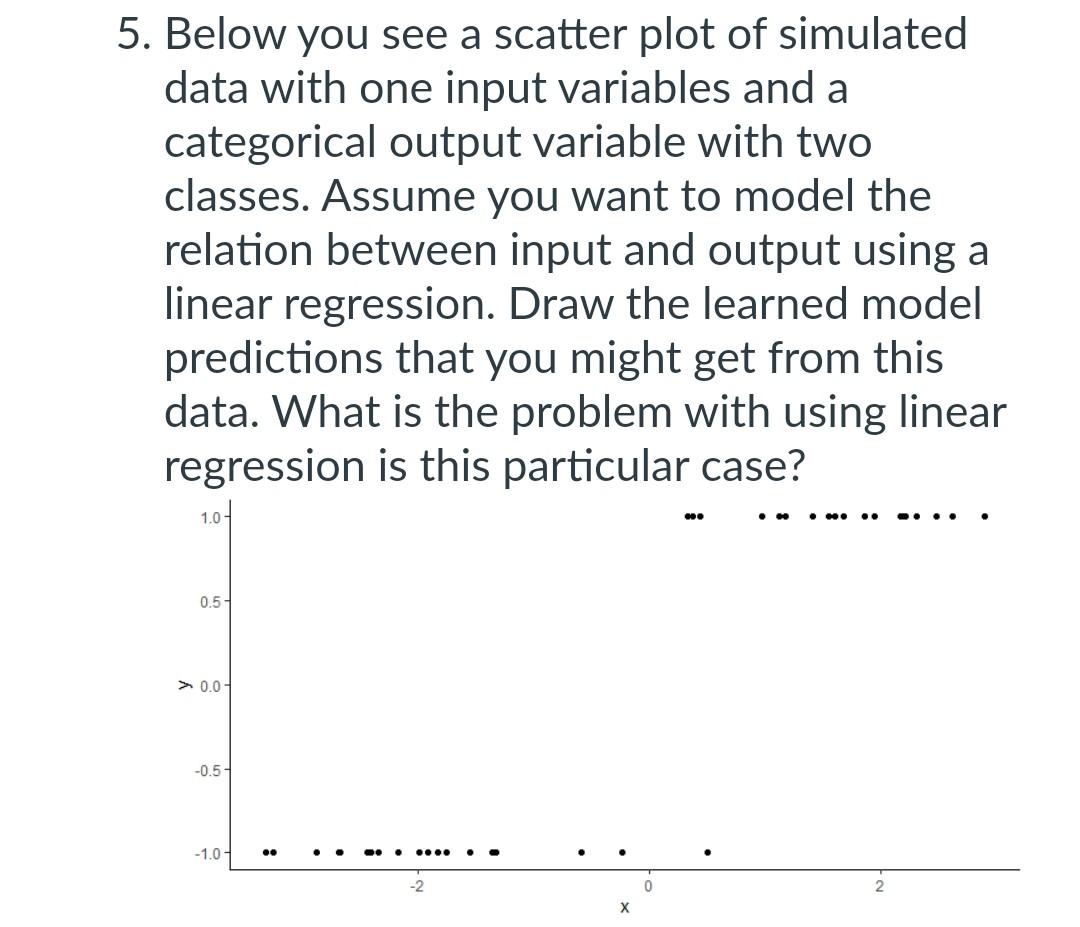 5. Below you see a scatter plot of simulated data with one input variables and a categorical output variable with two classes. Assume you want to model the relation between input and output using a linear regression. Draw the learned model predictions that you might get from this data. What is the problem with using linear regression is this particular case?

1.0
0.5
y 0.0
-0.5
-1.0
-2
0
2
x